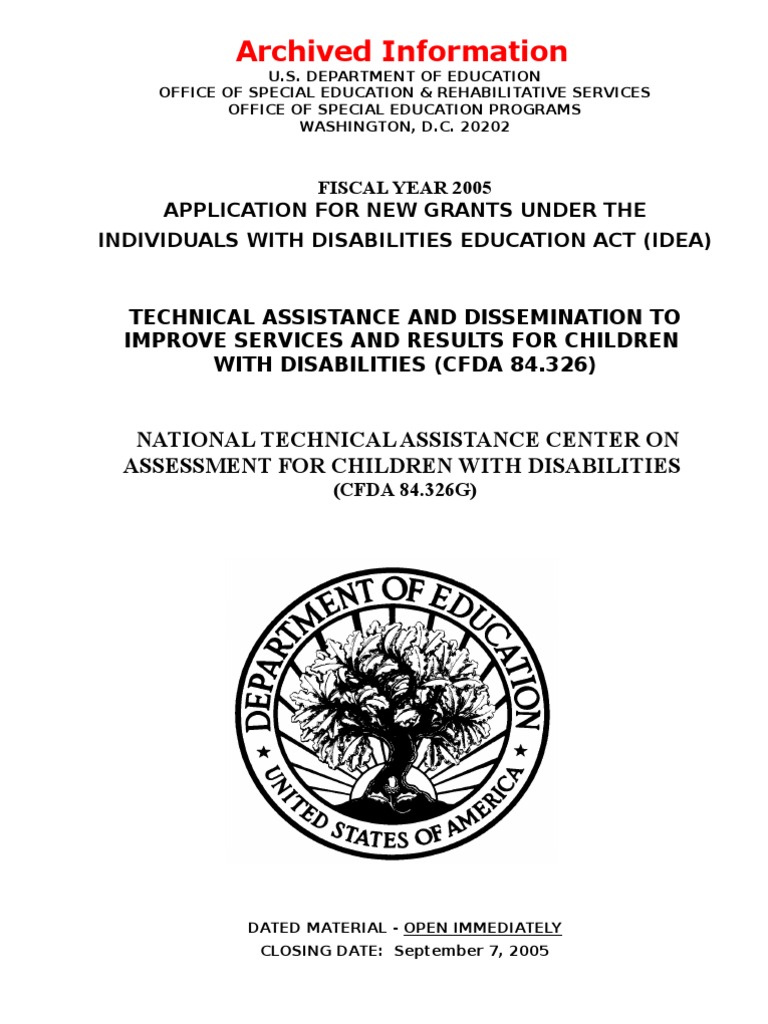 Archived Information

U.S. DEPARTMENT OF EDUCATION
OFFICE OF SPECIAL EDUCATION & REHABILITATIVE SERVICES
OFFICE OF SPECIAL EDUCATION PROGRAMS
WASHINGTON, D.C. 20202

FISCAL YEAR 2005
APPLICATION FOR NEW GRANTS UNDER THE INDIVIDUALS WITH DISABILITIES EDUCATION ACT (IDEA)

TECHNICAL ASSISTANCE AND DISSEMINATION TO IMPROVE SERVICES AND RESULTS FOR CHILDREN WITH DISABILITIES (CFDA 84.326)

NATIONAL TECHNICAL ASSISTANCE CENTER ON ASSESSMENT FOR CHILDREN WITH DISABILITIES
(CFDA 84.326G)

DEPARTMENT OF EDUCATION
UNITED STATES OF AMERICA

DATED MATERIAL - OPEN IMMEDIATELY
CLOSING DATE: September 7, 2005